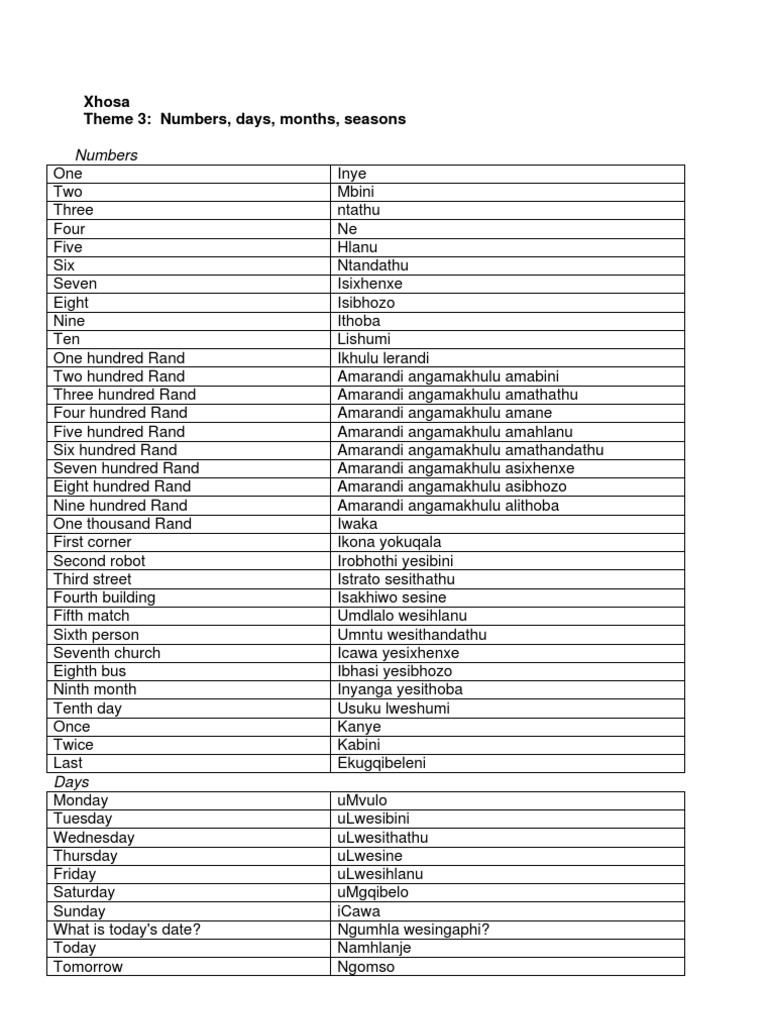 Xhosa
Theme 3: Numbers, days, months, seasons

Numbers

| | |
|---|---|
| One | Inye |
| Two | Mbini |
| Three | ntathu |
| Four | Ne |
| Five | Hlanu |
| Six | Ntandathu |
| Seven | Isixhenxe |
| Eight | Isibhozo |
| Nine | Ithoba |
| Ten | Lishumi |
| One hundred Rand | Ikhulu lerandi |
| Two hundred Rand | Amarandi angamakhulu amabini |
| Three hundred Rand | Amarandi angamakhulu amathathu |
| Four hundred Rand | Amarandi angamakhulu amane |
| Five hundred Rand | Amarandi angamakhulu amahlanu |
| Six hundred Rand | Amarandi angamakhulu amathandathu |
| Seven hundred Rand | Amarandi angamakhulu asixhenxe |
| Eight hundred Rand | Amarandi angamakhulu asibhozo |
| Nine hundred Rand | Amarandi angamakhulu alithoba |
| One thousand Rand | Iwaka |
| First corner | Ikona yokuqala |
| Second robot | Irobhothi yesibini |
| Third street | Istrato sesithathu |
| Fourth building | Isakhiwo sesine |
| Fifth match | Umdlalo wesihlanu |
| Sixth person | Umntu wesithandathu |
| Seventh church | Icawa yesixhenxe |
| Eighth bus | Ibhasi yesibhozo |
| Ninth month | Inyanga yesithoba |
| Tenth day | Usuku lweshumi |
| Once | Kanye |
| Twice | Kabini |
| Last | Ekugqibeleni |

Days

| | |
|---|---|
| Monday | uMvulo |
| Tuesday | uLwesibini |
| Wednesday | uLwesithathu |
| Thursday | uLwesine |
| Friday | uLwesihlanu |
| Saturday | uMgqibelo |
| Sunday | iCawa |
| What is today's date? | Ngumhla wesingaphi? |
| Today | Namhlanje |
| Tomorrow | Ngomso |